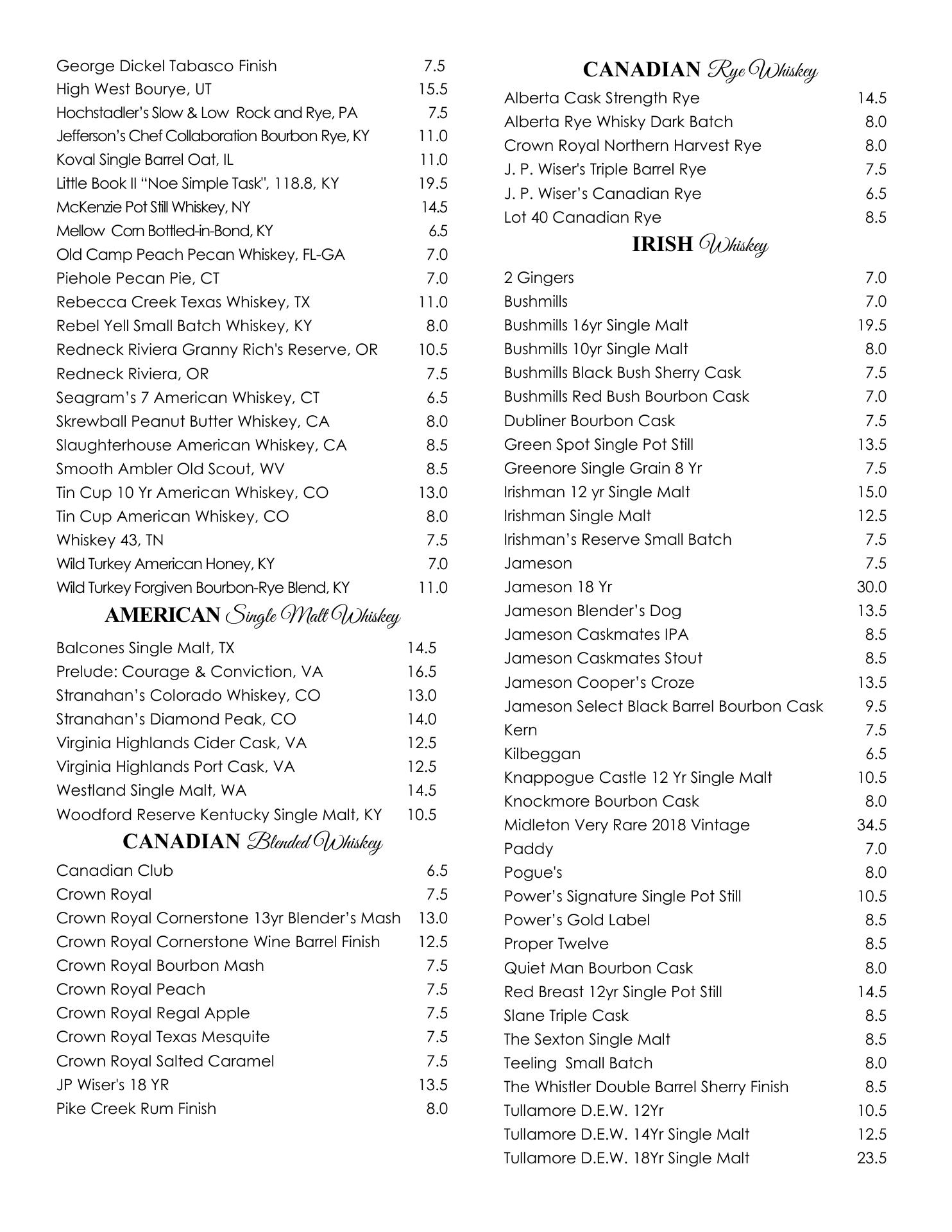 George Dickel Tabasco Finish 7.5
High West Bourye, UT 15.5
Hochstadler's Slow & Low Rock and Rye, PA 7.5
Jefferson's Chef Collaboration Bourbon Rye, KY 11.0
Koval Single Barrel Oat, IL 11.0
Little Book II "Noe Simple Task", 118.8, KY 19.5
McKenzie Pot Still Whiskey, NY 14.5
Mellow Corn Bottled-in-Bond, KY 6.5
Old Camp Peach Pecan Whiskey, FL-GA 7.0
Piehole Pecan Pie, CT 7.0
Rebecca Creek Texas Whiskey, TX 11.0
Rebel Yell Small Batch Whiskey, KY 8.0
Redneck Riviera Granny Rich's Reserve, OR 10.5
Redneck Riviera, OR 7.5
Seagram's 7 American Whiskey, CT 6.5
Skrewball Peanut Butter Whiskey, CA 8.0
Slaughterhouse American Whiskey, CA 8.5
Smooth Ambler Old Scout, WV 8.5
Tin Cup 10 Yr American Whiskey, CO 13.0
Tin Cup American Whiskey, CO 8.0
Whiskey 43, TN 7.5
Wild Turkey American Honey, KY 7.0
Wild Turkey Forgiven Bourbon-Rye Blend, KY 11.0

AMERICAN Single Malt Whiskey

Balcones Single Malt, TX 14.5
Prelude: Courage & Conviction, VA 16.5
Stranahan's Colorado Whiskey, CO 13.0
Stranahan's Diamond Peak, CO 14.0
Virginia Highlands Cider Cask, VA 12.5
Virginia Highlands Port Cask, VA 12.5
Westland Single Malt, WA 14.5
Woodford Reserve Kentucky Single Malt, KY 10.5

CANADIAN Blended Whiskey

Canadian Club 6.5
Crown Royal 7.5
Crown Royal Cornerstone 13yr Blender's Mash 13.0
Crown Royal Cornerstone Wine Barrel Finish 12.5
Crown Royal Bourbon Mash 7.5
Crown Royal Peach 7.5
Crown Royal Regal Apple 7.5
Crown Royal Texas Mesquite 7.5
Crown Royal Salted Caramel 7.5
JP Wiser's 18 YR 13.5
Pike Creek Rum Finish 8.0

CANADIAN Rye Whiskey

Alberta Cask Strength Rye 14.5
Alberta Rye Whisky Dark Batch 8.0
Crown Royal Northern Harvest Rye 8.0
J. P. Wiser's Triple Barrel Rye 7.5
J. P. Wiser's Canadian Rye 6.5
Lot 40 Canadian Rye 8.5

IRISH Whiskey

2 Gingers 7.0
Bushmills 7.0
Bushmills 16yr Single Malt 19.5
Bushmills 10yr Single Malt 8.0
Bushmills Black Bush Sherry Cask 7.5
Bushmills Red Bush Bourbon Cask 7.0
Dubliner Bourbon Cask 7.5
Green Spot Single Pot Still 13.5
Greenore Single Grain 8 Yr 7.5
Irishman 12 yr Single Malt 15.0
Irishman Single Malt 12.5
Irishman's Reserve Small Batch 7.5
Jameson 7.5
Jameson 18 Yr 30.0
Jameson Blender's Dog 13.5
Jameson Caskmates IPA 8.5
Jameson Caskmates Stout 8.5
Jameson Cooper's Croze 13.5
Jameson Select Black Barrel Bourbon Cask 9.5
Kern 7.5
Kilbeggan 6.5
Knappogue Castle 12 Yr Single Malt 10.5
Knockmore Bourbon Cask 8.0
Midleton Very Rare 2018 Vintage 34.5
Paddy 7.0
Pogue's 8.0
Power's Signature Single Pot Still 10.5
Power's Gold Label 8.5
Proper Twelve 8.5
Quiet Man Bourbon Cask 8.0
Red Breast 12yr Single Pot Still 14.5
Slane Triple Cask 8.5
The Sexton Single Malt 8.5
Teeling Small Batch 8.0
The Whistler Double Barrel Sherry Finish 8.5
Tullamore D.E.W. 12Yr 10.5
Tullamore D.E.W. 14Yr Single Malt 12.5
Tullamore D.E.W. 18Yr Single Malt 23.5